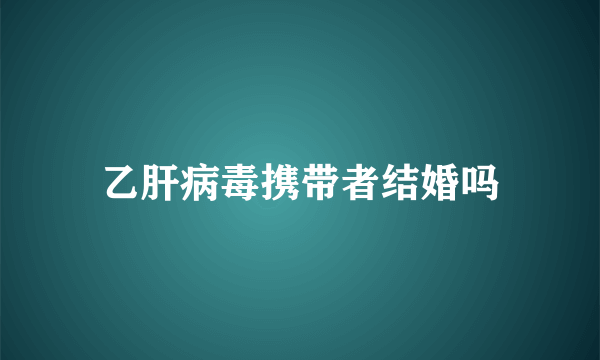 乙肝病毒携带者结婚吗